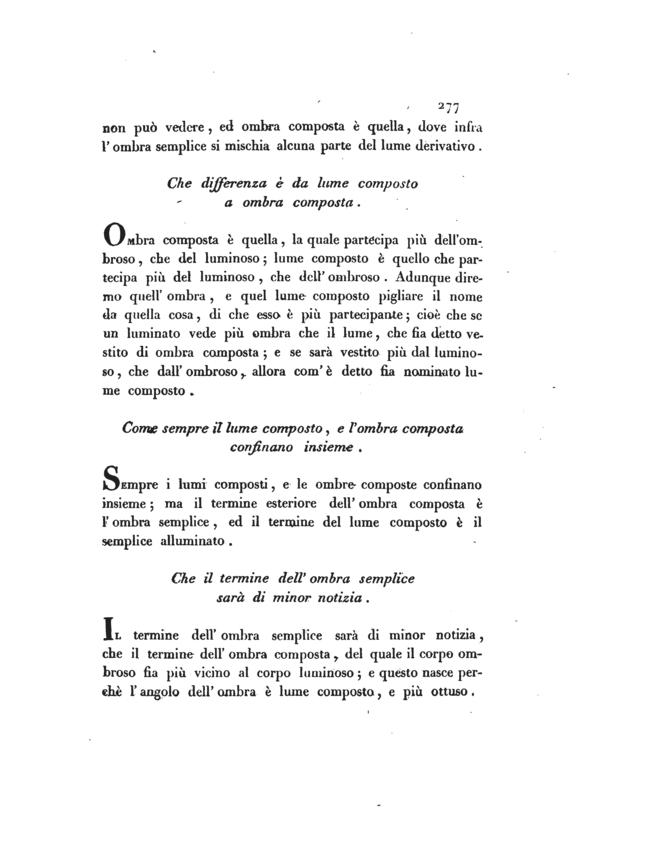 277

non può vedere, ed ombra composta è quella, dove infra l'ombra semplice si mischia alcuna parte del lume derivativo.

Che differenza è da lume composto a ombra composta.

Ombra composta è quella, la quale partecipa più dell'ombroso, che del luminoso; lume composto è quello che partecipa più del luminoso, che dell'ombroso. Adunque diremo quell'ombra, e quel lume composto pigliare il nome da quella cosa, di che esso è più partecipante; cioè che se un luminato vede più ombra che il lume, che fia detto vestito di ombra composta; e se sarà vestito più dal luminoso, che dall'ombroso, allora com'è detto fia nominato lume composto.

Come sempre il lume composto, e l'ombra composta confinano insieme.

Sempre i lumi composti, e le ombre composte confinano insieme; ma il termine esteriore dell'ombra composta è l'ombra semplice, ed il termine del lume composto è il semplice alluminato.

Che il termine dell'ombra semplice sarà di minor notizia.

Il termine dell'ombra semplice sarà di minor notizia, che il termine dell'ombra composta, del quale il corpo ombroso fia più vicino al corpo luminoso; e questo nasce perchè l'angolo dell'ombra è lume composto, e più ottuso.